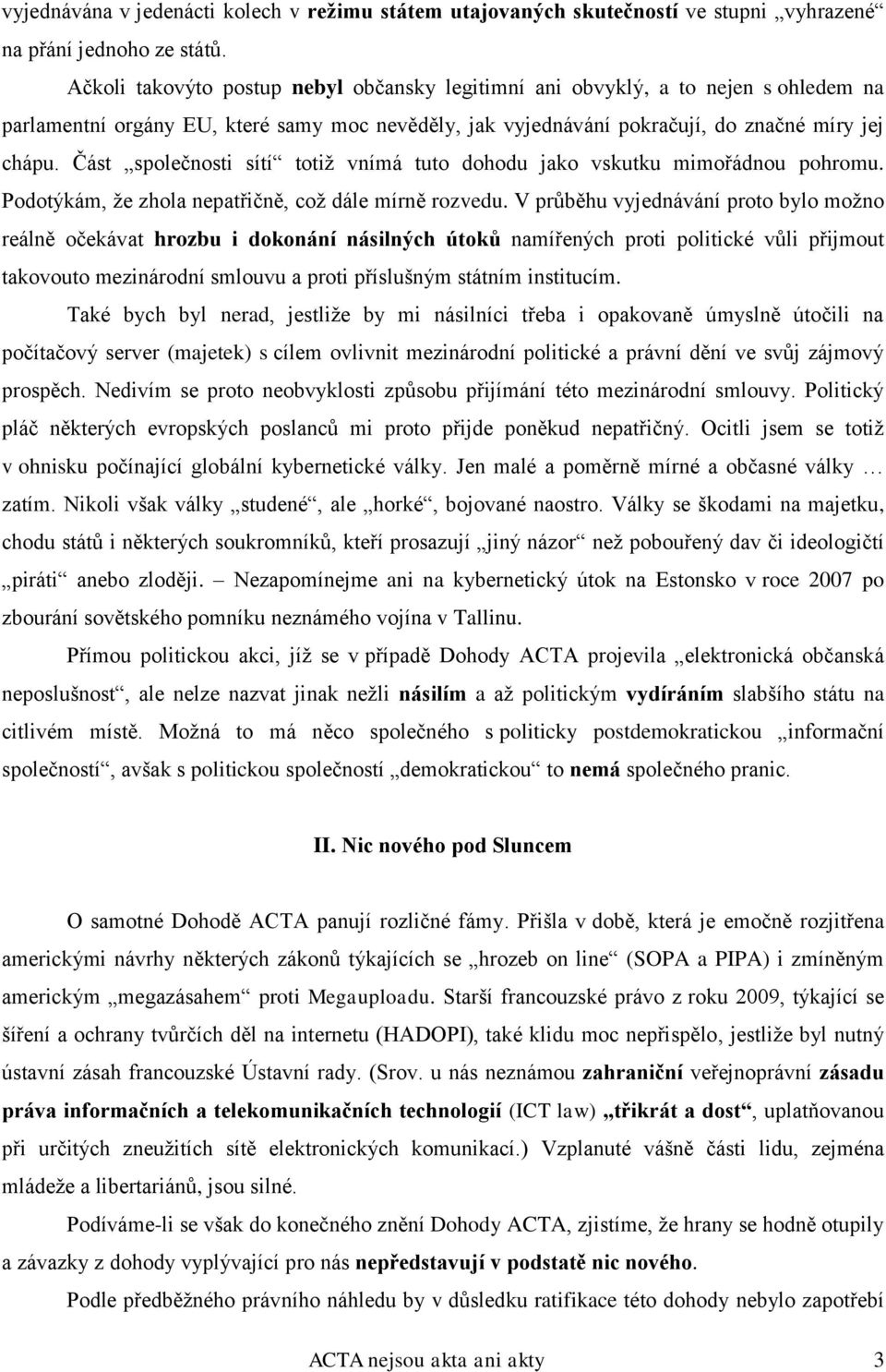 vyjednávána v jedenácti kolech v režimu státem utajovaných skutečností ve stupni „vyhrazené“ na přání jednoho ze států.

Ačkoli takovýto postup nebyl občansky legitimní ani obvyklý, a to nejen s ohledem na parlamentní orgány EU, které samy moc nevěděly, jak vyjednávání pokračují, do značné míry jej chápu. Část „společnosti sítí“ totiž vnímá tuto dohodu jako vskutku mimořádnou pohromu. Podotýkám, že zhola nepatřičně, což dále mírně rozvedu. V průběhu vyjednávání proto bylo možno reálně očekávat hrozbu i dokonání násilných útoků namířených proti politické vůli přijmout takovouto mezinárodní smlouvu a proti příslušným státním institucím.

Také bych byl nerad, jestliže by mi násilníci třeba i opakovaně úmyslně útočili na počítačový server (majetek) s cílem ovlivnit mezinárodní politické a právní dění ve svůj zájmový prospěch. Nedivím se proto neobvyklosti způsobu přijímání této mezinárodní smlouvy. Politický pláč některých evropských poslanců mi proto přijde poněkud nepatřičný. Ocitli jsem se totiž v ohnisku počínající globální kybernetické války. Jen malé a poměrně mírné a občasné války … zatím. Nikoli však války „studené“, ale „horké“, bojované naostro. Války se škodami na majetku, chodu států i některých soukromníků, kteří prosazují „jiný názor“ než pobouřený dav či ideologičtí „piráti“ anebo zloději. – Nezapomínejme ani na kybernetický útok na Estonsko v roce 2007 po zbourání sovětského pomníku neznámého vojína v Tallinu.

Přímou politickou akci, jíž se v případě Dohody ACTA projevila „elektronická občanská neposlušnost“, ale nelze nazvat jinak nežli násilím a až politickým vydíráním slabšího státu na citlivém místě. Možná to má něco společného s politicky postdemokratickou „informační společností“, avšak s politickou společností „demokratickou“ to nemá společného pranic.

II. Nic nového pod Sluncem

O samotné Dohodě ACTA panují rozličné fámy. Přišla v době, která je emočně rozjitřena americkými návrhy některých zákonů týkajících se „hrozeb on line“ (SOPA a PIPA) i zmíněným americkým „megazásahem“ proti Megauploadu. Starší francouzské právo z roku 2009, týkající se šíření a ochrany tvůrčích děl na internetu (HADOPI), také klidu moc nepřispělo, jestliže byl nutný ústavní zásah francouzské Ústavní rady. (Srov. u nás neznámou zahraniční veřejnoprávní zásadu práva informačních a telekomunikačních technologií (ICT law) „třikrát a dost“, uplatňovanou při určitých zneužitích sítě elektronických komunikací.) Vzplanuté vášně části lidu, zejména mládeže a libertariánů, jsou silné.

Podíváme-li se však do konečného znění Dohody ACTA, zjistíme, že hrany se hodně otupily a závazky z dohody vyplývající pro nás nepředstavují v podstatě nic nového.

Podle předběžného právního náhledu by v důsledku ratifikace této dohody nebylo zapotřebí

ACTA nejsou akta ani akty 3